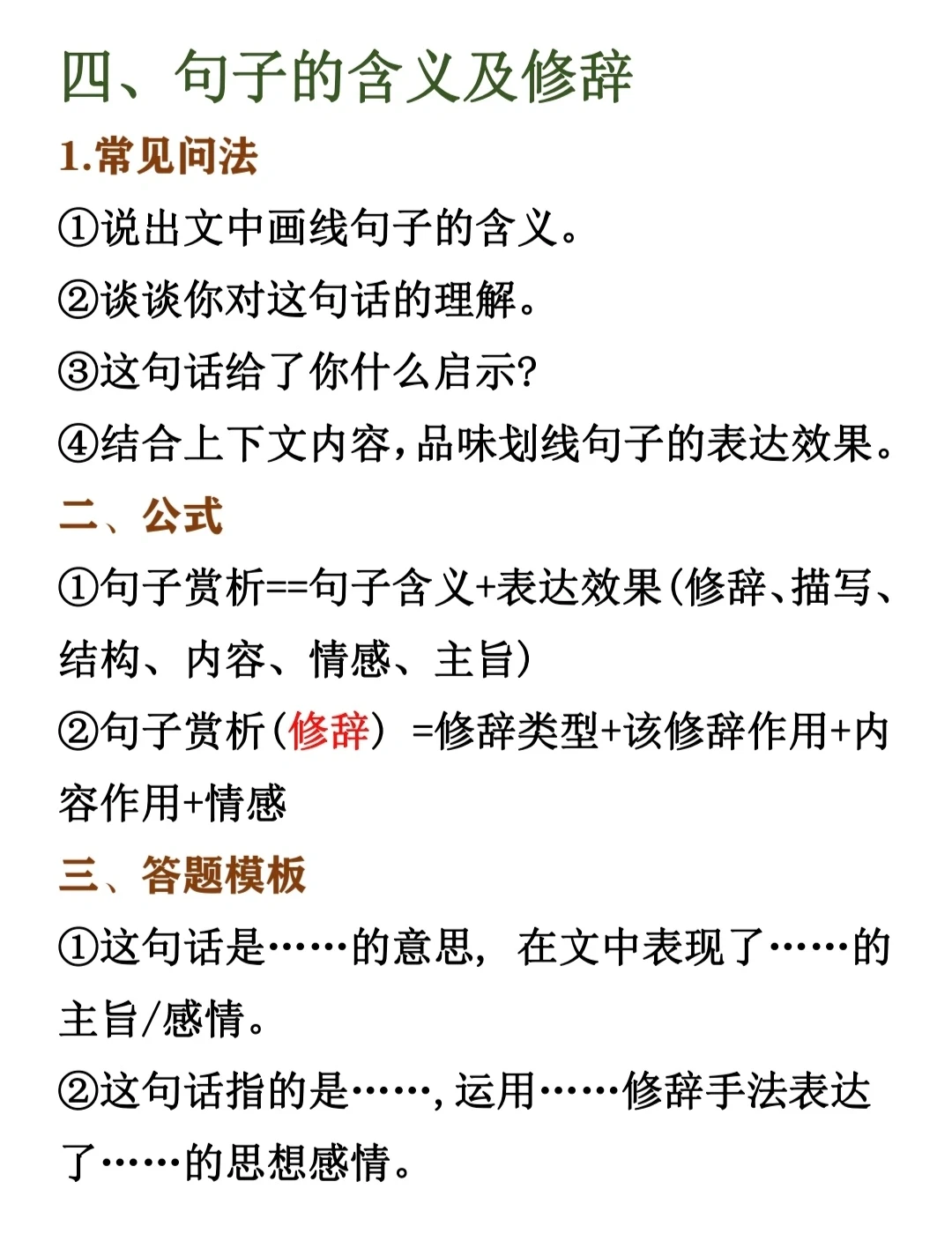 四、句子的含义及修辞

1.常见问法

①说出文中画线句子的含义。

②谈谈你对这句话的理解。

③这句话给了你什么启示?

④结合上下文内容,品味划线句子的表达效果。

二、公式

①句子赏析==句子含义+表达效果(修辞、描写、结构、内容、情感、主旨)

②句子赏析(修辞)=修辞类型+该修辞作用+内容作用+情感

三、答题模板

①这句话是……的意思,在文中表现了……的主旨/感情。

②这句话指的是……,运用……修辞手法表达了……的思想感情。